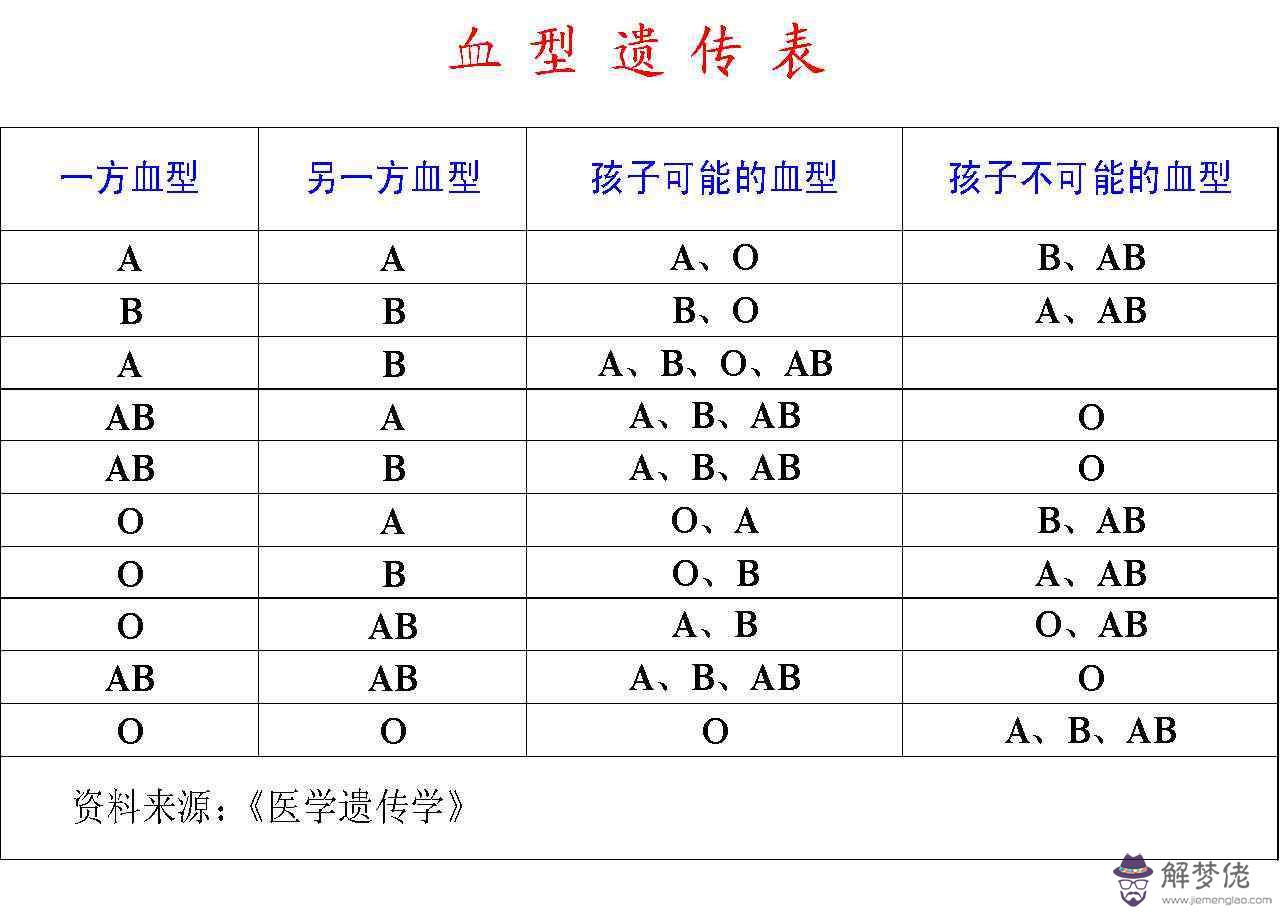 血型遗传表

| 一方血型 | 另一方血型 | 孩子可能的血型 | 孩子不可能的血型 |
|---|---|---|---|
| A | A | A、O | B、AB |
| B | B | B、O | A、AB |
| A | B | A、B、O、AB | |
| AB | A | A、B、AB | O |
| AB | B | A、B、AB | O |
| O | A | O、A | B、AB |
| O | B | O、B | A、AB |
| O | AB | A、B | O、AB |
| AB | AB | A、B、AB | O |
| O | O | O | A、B、AB |

资料来源：《医学遗传学》

解梦佬
www.jiemenglao.com